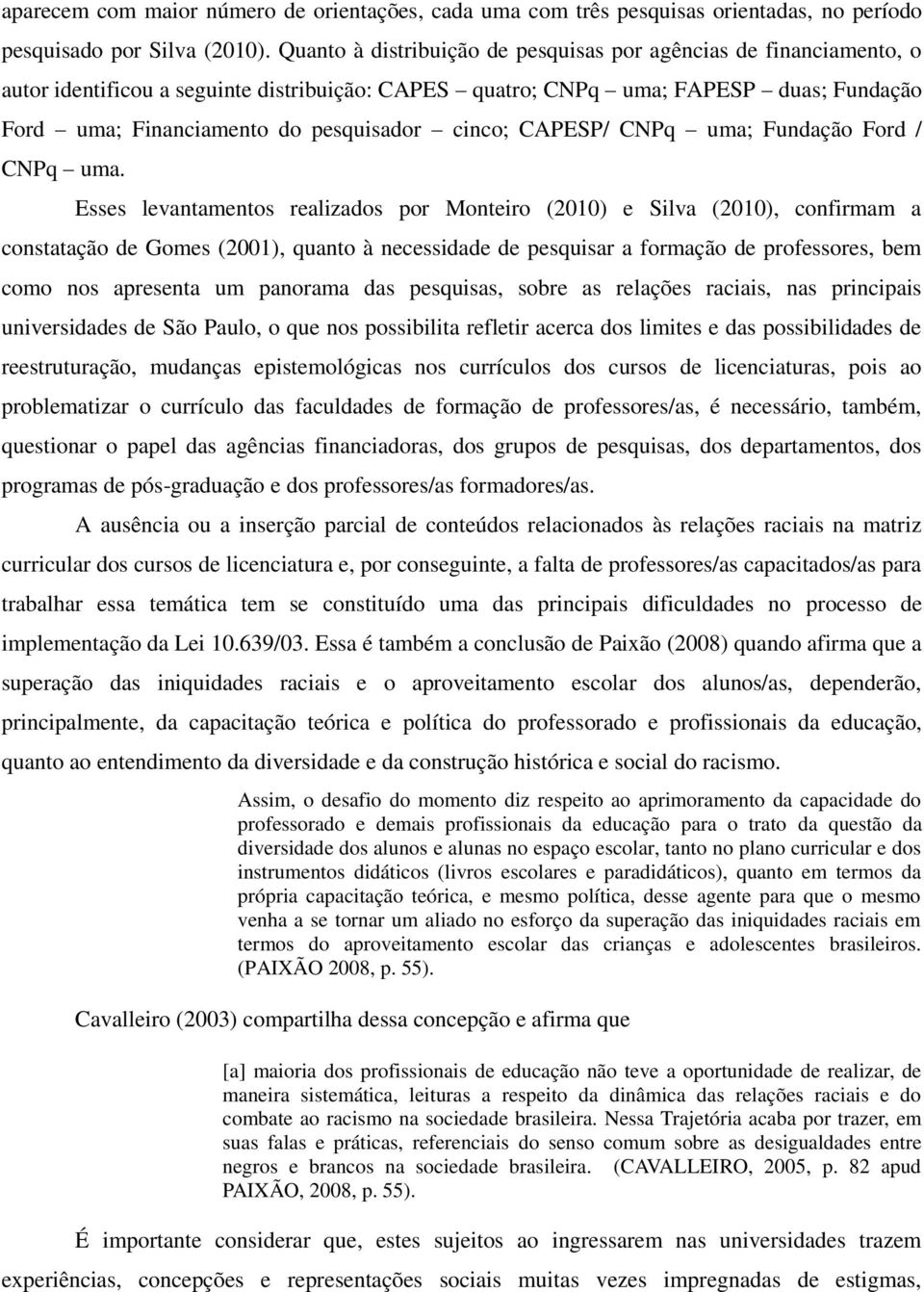 aparecem com maior número de orientações, cada uma com três pesquisas orientadas, no período pesquisado por Silva (2010). Quanto à distribuição de pesquisas por agências de financiamento, o autor identificou a seguinte distribuição: CAPES – quatro; CNPq – uma; FAPESP – duas; Fundação Ford – uma; Financiamento do pesquisador – cinco; CAPESP/ CNPq – uma; Fundação Ford / CNPq – uma.

Esses levantamentos realizados por Monteiro (2010) e Silva (2010), confirmam a constatação de Gomes (2001), quanto à necessidade de pesquisar a formação de professores, bem como nos apresenta um panorama das pesquisas, sobre as relações raciais, nas principais universidades de São Paulo, o que nos possibilita refletir acerca dos limites e das possibilidades de reestruturação, mudanças epistemológicas nos currículos dos cursos de licenciaturas, pois ao problematizar o currículo das faculdades de formação de professores/as, é necessário, também, questionar o papel das agências financiadoras, dos grupos de pesquisas, dos departamentos, dos programas de pós-graduação e dos professores/as formadores/as.

A ausência ou a inserção parcial de conteúdos relacionados às relações raciais na matriz curricular dos cursos de licenciatura e, por conseguinte, a falta de professores/as capacitados/as para trabalhar essa temática tem se constituído uma das principais dificuldades no processo de implementação da Lei 10.639/03. Essa é também a conclusão de Paixão (2008) quando afirma que a superação das iniquidades raciais e o aproveitamento escolar dos alunos/as, dependerão, principalmente, da capacitação teórica e política do professorado e profissionais da educação, quanto ao entendimento da diversidade e da construção histórica e social do racismo.

Assim, o desafio do momento diz respeito ao aprimoramento da capacidade do professorado e demais profissionais da educação para o trato da questão da diversidade dos alunos e alunas no espaço escolar, tanto no plano curricular e dos instrumentos didáticos (livros escolares e paradidáticos), quanto em termos da própria capacitação teórica, e mesmo política, desse agente para que o mesmo venha a se tornar um aliado no esforço da superação das iniquidades raciais em termos do aproveitamento escolar das crianças e adolescentes brasileiros. (PAIXÃO 2008, p. 55).

Cavalleiro (2003) compartilha dessa concepção e afirma que

[a] maioria dos profissionais de educação não teve a oportunidade de realizar, de maneira sistemática, leituras a respeito da dinâmica das relações raciais e do combate ao racismo na sociedade brasileira. Nessa Trajetória acaba por trazer, em suas falas e práticas, referenciais do senso comum sobre as desigualdades entre negros e brancos na sociedade brasileira. (CAVALLEIRO, 2005, p. 82 apud PAIXÃO, 2008, p. 55).

É importante considerar que, estes sujeitos ao ingressarem nas universidades trazem experiências, concepções e representações sociais muitas vezes impregnadas de estigmas,